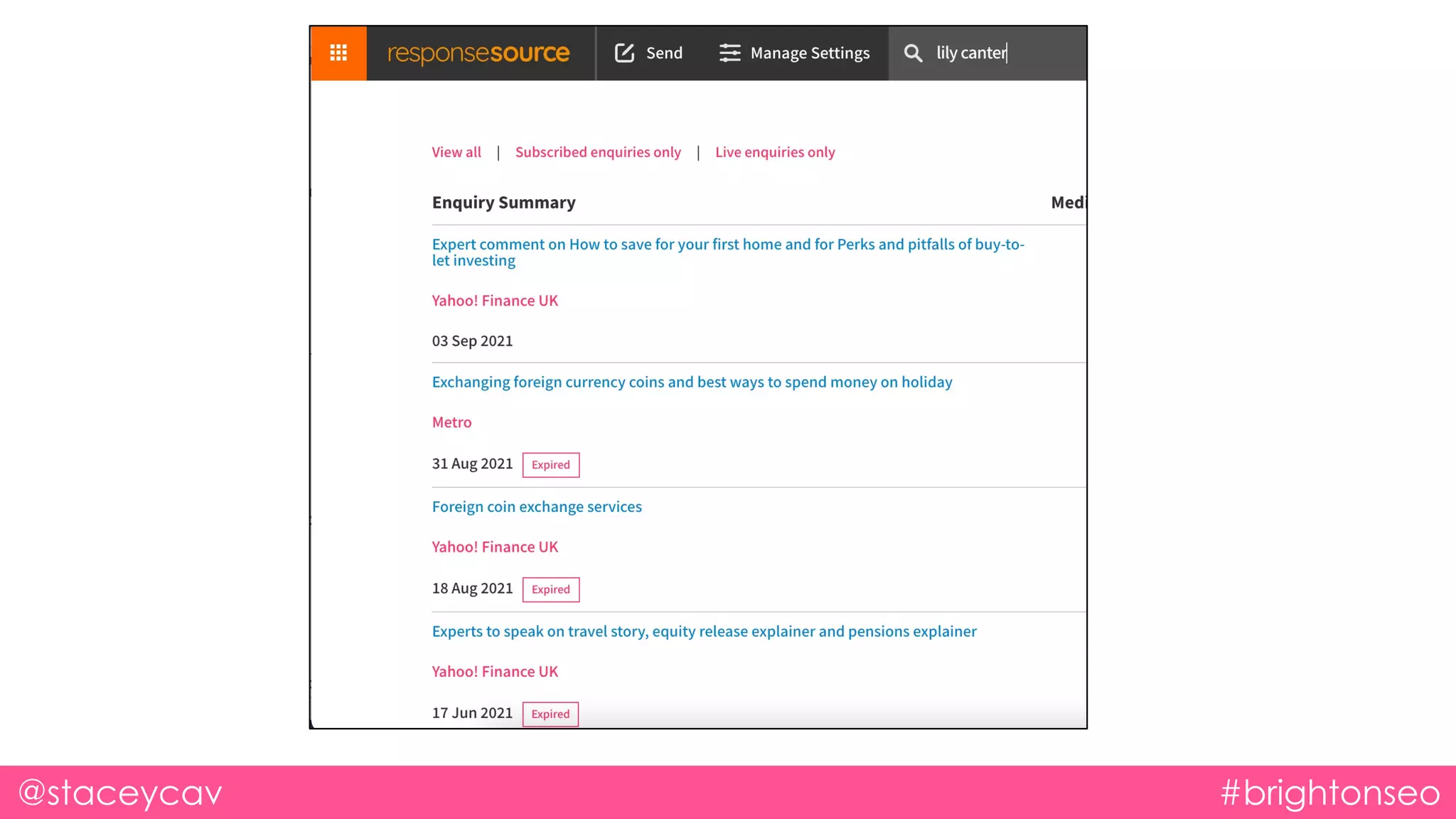 responsesource Send Manage Settings lily canter

View all | Subscribed enquiries only | Live enquiries only

Enquiry Summary

Medi

Expert comment on How to save for your first home and for Perks and pitfalls of buy-to-let investing

Yahoo! Finance UK

03 Sep 2021

Exchanging foreign currency coins and best ways to spend money on holiday

Metro

31 Aug 2021 Expired

Foreign coin exchange services

Yahoo! Finance UK

18 Aug 2021 Expired

Experts to speak on travel story, equity release explainer and pensions explainer

Yahoo! Finance UK

17 Jun 2021 Expired

@staceycav

#brightonseo